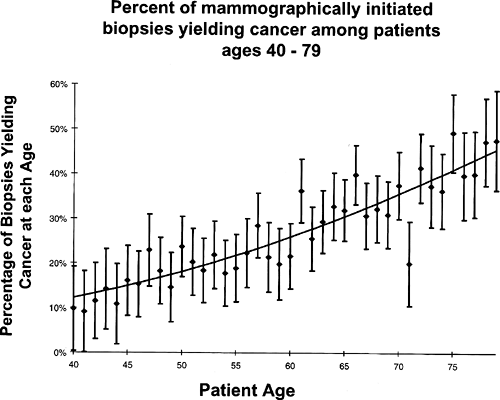 Percent of mammographically initiated biopsies yielding cancer among patients ages 40 - 79

Percentage of Biopsies Yielding Cancer at each Age

60%
50%
40%
30%
20%
10%
0%

40
45
50
55
60
65
70
75

Patient Age